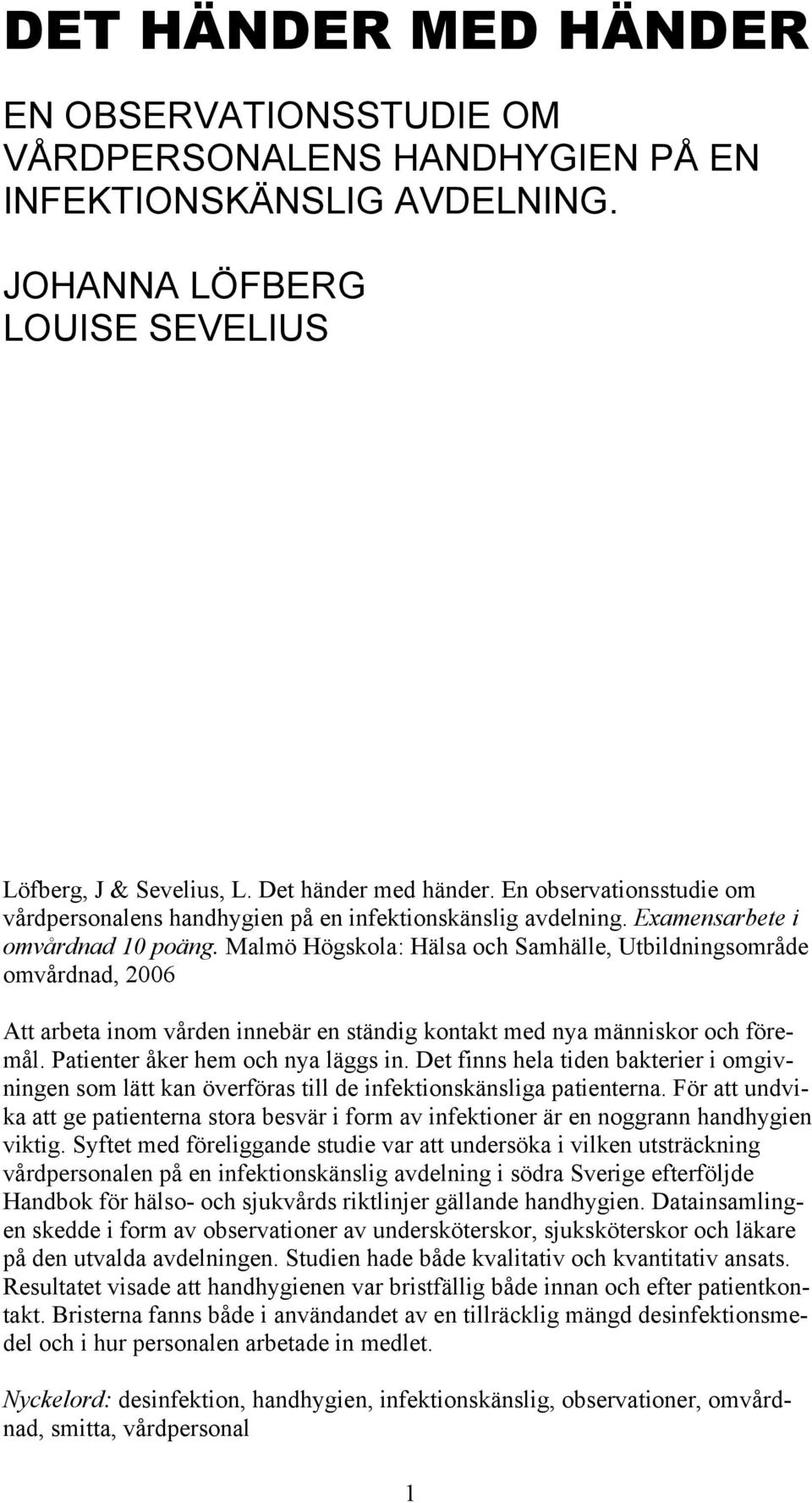 DET HÄNDER MED HÄNDER

EN OBSERVATIONSSTUDIE OM VÅRDPERSONALENS HANDHYGIEN PÅ EN INFEKTIONSKÄNSLIG AVDELNING.

JOHANNA LÖFBERG
LOUISE SEVELIUS

Löfberg, J & Sevelius, L. Det händer med händer. En observationsstudie om vårdpersonalens handhygien på en infektionskänslig avdelning. Examensarbete i omvårdnad 10 poäng. Malmö Högskola: Hälsa och Samhälle, Utbildningsområde omvårdnad, 2006

Att arbeta inom vården innebär en ständig kontakt med nya människor och föremål. Patienter åker hem och nya läggs in. Det finns hela tiden bakterier i omgivningen som lätt kan överföras till de infektionskänsliga patienterna. För att undvika att ge patienterna stora besvär i form av infektioner är en noggrann handhygien viktig. Syftet med föreliggande studie var att undersöka i vilken utsträckning vårdpersonalen på en infektionskänslig avdelning i södra Sverige efterföljde Handbok för hälso- och sjukvårds riktlinjer gällande handhygien. Datainsamlingen skedde i form av observationer av undersköterskor, sjuksköterskor och läkare på den utvalda avdelningen. Studien hade både kvalitativ och kvantitativ ansats. Resultatet visade att handhygienen var bristfällig både innan och efter patientkontakt. Bristerna fanns både i användandet av en tillräcklig mängd desinfektionsmedel och i hur personalen arbetade in medlet.

Nyckelord: desinfektion, handhygien, infektionskänslig, observationer, omvårdnad, smitta, vårdpersonal

1